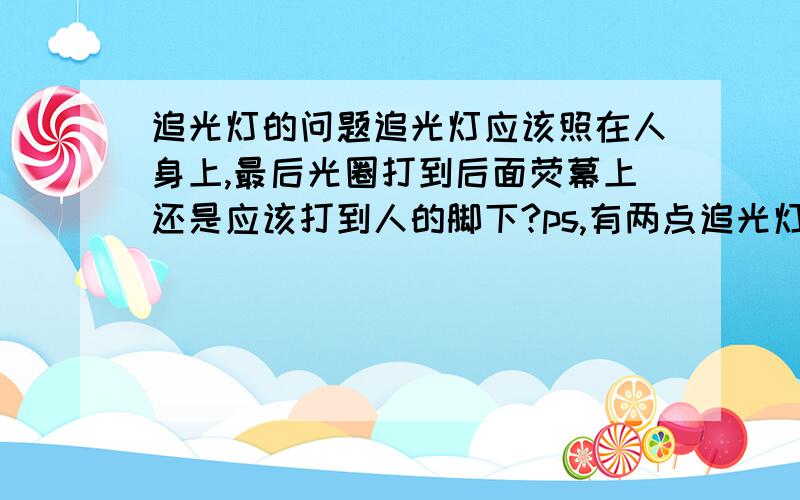 追光灯的问题追光灯应该照在人身上,最后光圈打到后面荧幕上还是应该打到人的脚下?ps,有两点追光灯